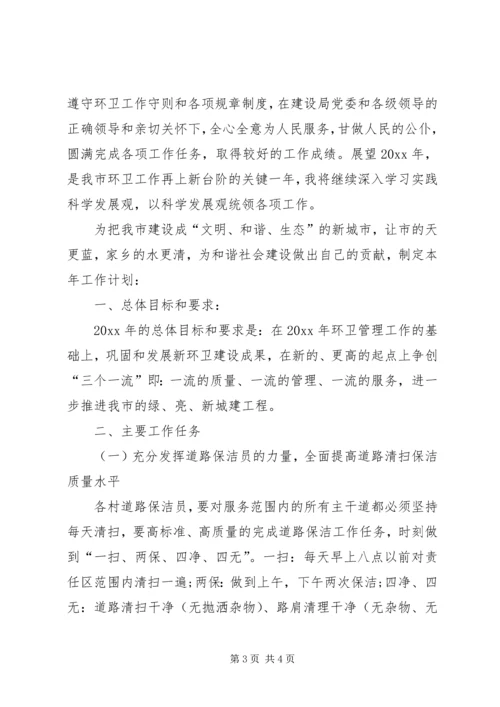 遵守环卫工作守则和各项规章制度，在建设局党委和各级领导的正确领导和亲切关怀下，全心全意为人民服务，甘做人民的公仆，圆满完成各项工作任务，取得较好的工作成绩。展望20xx年，是我市环卫工作再上新台阶的关键一年，我将继续深入学习实践科学发展观，以科学发展观统领各项工作。

为把我市建设成“文明、和谐、生态”的新城市，让市的天更蓝，家乡的水更清，为和谐社会建设做出自己的贡献，制定本年工作计划：

一、总体目标和要求：

20xx年的总体目标和要求是：在20xx年环卫管理工作的基础上，巩固和发展新环卫建设成果，在新的、更高的起点上争创“三个一流”即：一流的质量、一流的管理、一流的服务，进一步推进我市的绿、亮、新城建工程。

二、主要工作任务

（一）充分发挥道路保洁员的力量，全面提高道路清扫保洁质量水平

各村道路保洁员，要对服务范围内的所有主干道都必须坚持每天清扫，要高标准、高质量的完成道路保洁工作任务，时刻做到“一扫、两保、四净、四无”。一扫：每天早上八点以前对责任区范围内清扫一遍；两保：做到上午，下午两次保洁；四净、四无：道路清扫干净（无抛洒杂物）、路肩清理干净（无杂物、无

第3页 共4页